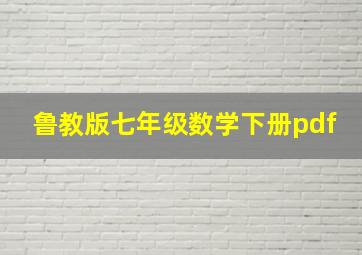 鲁教版七年级数学下册pdf